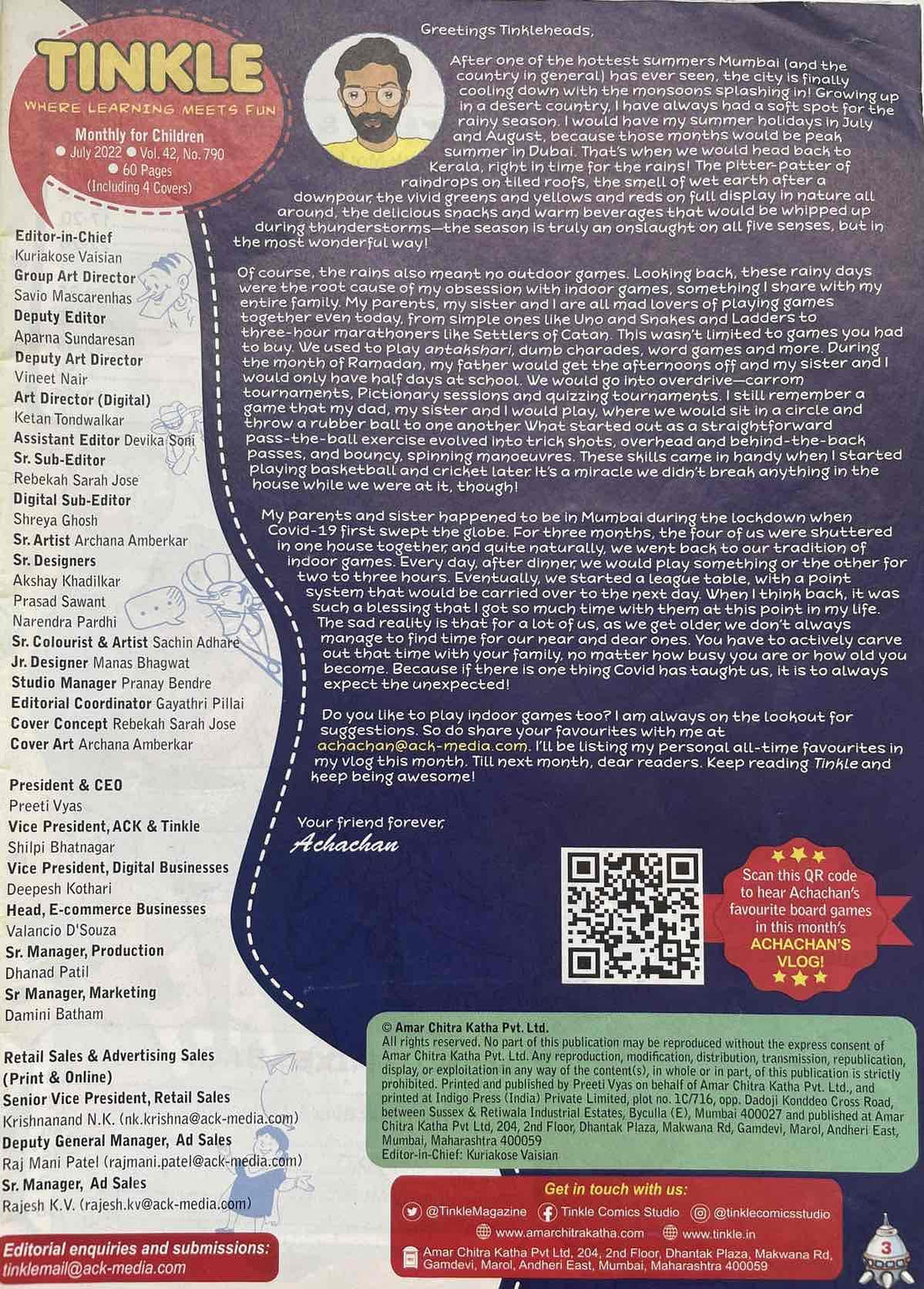 TINKLE
WHERE LEARNING MEETS FUN
Monthly for Children
● July 2022 ● Vol. 42, No. 790
● 60 Pages
(Including 4 Covers)

Editor-in-Chief
Kuriakose Vaisian
Group Art Director
Savio Mascarenhas
Deputy Editor
Aparna Sundaresan
Deputy Art Director
Vineet Nair
Art Director (Digital)
Ketan Tondwalkar
Assistant Editor Devika Soni
Sr. Sub-Editor
Rebekah Sarah Jose
Digital Sub-Editor
Shreya Ghosh
Sr. Artist Archana Amberkar
Sr. Designers
Akshay Khadilkar
Prasad Sawant
Narendra Pardhi
Sr. Colourist & Artist Sachin Adhare
Jr. Designer Manas Bhagwat
Studio Manager Pranay Bendre
Editorial Coordinator Gayathri Pillai
Cover Concept Rebekah Sarah Jose
Cover Art Archana Amberkar

President & CEO
Preeti Vyas
Vice President, ACK & Tinkle
Shilpi Bhatnagar
Vice President, Digital Businesses
Deepesh Kothari
Head, E-commerce Businesses
Valancio D'Souza
Sr. Manager, Production
Dhanad Patil
Sr Manager, Marketing
Damini Batham

Retail Sales & Advertising Sales (Print & Online)
Senior Vice President, Retail Sales
Krishnanand N.K. (nk.krishna@ack-media.com)
Deputy General Manager, Ad Sales
Raj Mani Patel (rajmani.patel@ack-media.com)
Sr. Manager, Ad Sales
Rajesh K.V. (rajesh.kv@ack-media.com)

Editorial enquiries and submissions:
tinklemail@ack-media.com

Greetings Tinkleheads,

After one of the hottest summers Mumbai (and the country in general) has ever seen, the city is finally cooling down with the monsoons splashing in! Growing up in a desert country, I have always had a soft spot for the rainy season. I would have my summer holidays in July and August, because those months would be peak summer in Dubai. That's when we would head back to Kerala, right in time for the rains! The pitter-patter of raindrops on tiled roofs, the smell of wet earth after a downpour, the vivid greens and yellows and reds on full display in nature all around, the delicious snacks and warm beverages that would be whipped up during thunderstorms—the season is truly an onslaught on all five senses, but in the most wonderful way!

Of course, the rains also meant no outdoor games. Looking back, these rainy days were the root cause of my obsession with indoor games, something I share with my entire family. My parents, my sister and I are all mad lovers of playing games together even today, from simple ones like Uno and Snakes and Ladders to three-hour marathoners like Settlers of Catan. This wasn't limited to games you had to buy. We used to play antakshari, dumb charades, word games and more. During the month of Ramadan, my father would get the afternoons off and my sister and I would only have half days at school. We would go into overdrive—carrom tournaments, Pictionary sessions and quizzing tournaments. I still remember a game that my dad, my sister and I would play, where we would sit in a circle and throw a rubber ball to one another. What started out as a straightforward pass-the-ball exercise evolved into trick shots, overhead and behind-the-back passes, and bouncy, spinning manoeuvres. These skills came in handy when I started playing basketball and cricket later. It's a miracle we didn't break anything in the house while we were at it, though!

My parents and sister happened to be in Mumbai during the lockdown when Covid-19 first swept the globe. For three months, the four of us were shuttered in one house together, and quite naturally, we went back to our tradition of indoor games. Every day, after dinner, we would play something or the other for two to three hours. Eventually, we started a league table, with a point system that would be carried over to the next day. When I think back, it was such a blessing that I got so much time with them at this point in my life. The sad reality is that for a lot of us, as we get older, we don't always manage to find time for our near and dear ones. You have to actively carve out that time with your family, no matter how busy you are or how old you become. Because if there is one thing Covid has taught us, it is to always expect the unexpected!

Do you like to play indoor games too? I am always on the lookout for suggestions. So do share your favourites with me at achachan@ack-media.com. I'll be listing my personal all-time favourites in my vlog this month. Till next month, dear readers. Keep reading Tinkle and keep being awesome!

Your friend forever,
Achachan

Scan this QR code to hear Achachan's favourite board games in this month's ACHACHAN'S VLOG!

© Amar Chitra Katha Pvt. Ltd.
All rights reserved. No part of this publication may be reproduced without the express consent of Amar Chitra Katha Pvt. Ltd. Any reproduction, modification, distribution, transmission, republication, display, or exploitation in any way of the content(s), in whole or in part, of this publication is strictly prohibited. Printed and published by Preeti Vyas on behalf of Amar Chitra Katha Pvt. Ltd., and printed at Indigo Press (India) Private Limited, plot no. 1C/716, opp. Dadoji Konddeo Cross Road, between Sussex & Retiwala Industrial Estates, Byculla (E), Mumbai 400027 and published at Amar Chitra Katha Pvt Ltd, 204, 2nd Floor, Dhantak Plaza, Makwana Rd, Gamdevi, Marol, Andheri East, Mumbai, Maharashtra 400059
Editor-in-Chief: Kuriakose Vaisian

Get in touch with us:
@TinkleMagazine Tinkle Comics Studio @tinklecomicsstudio
www.amarchitrakatha.com www.tinkle.in
Amar Chitra Katha Pvt Ltd, 204, 2nd Floor, Dhantak Plaza, Makwana Rd, Gamdevi, Marol, Andheri East, Mumbai, Maharashtra 400059

3